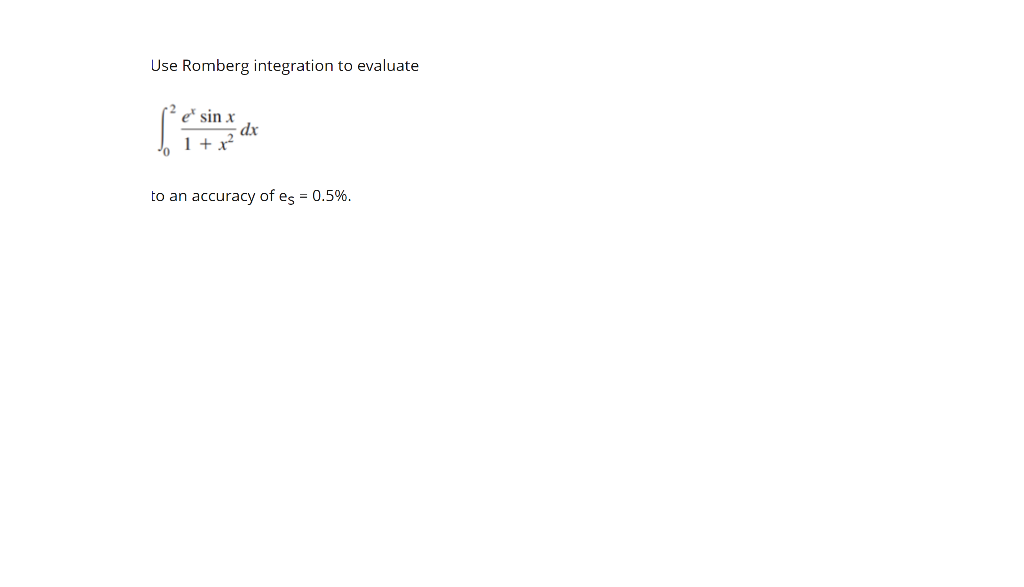 Use Romberg integration to evaluate

$\int_0^2 \frac{e^x \sin x}{1 + x^2} dx$

to an accuracy of $e_S$ = 0.5%.